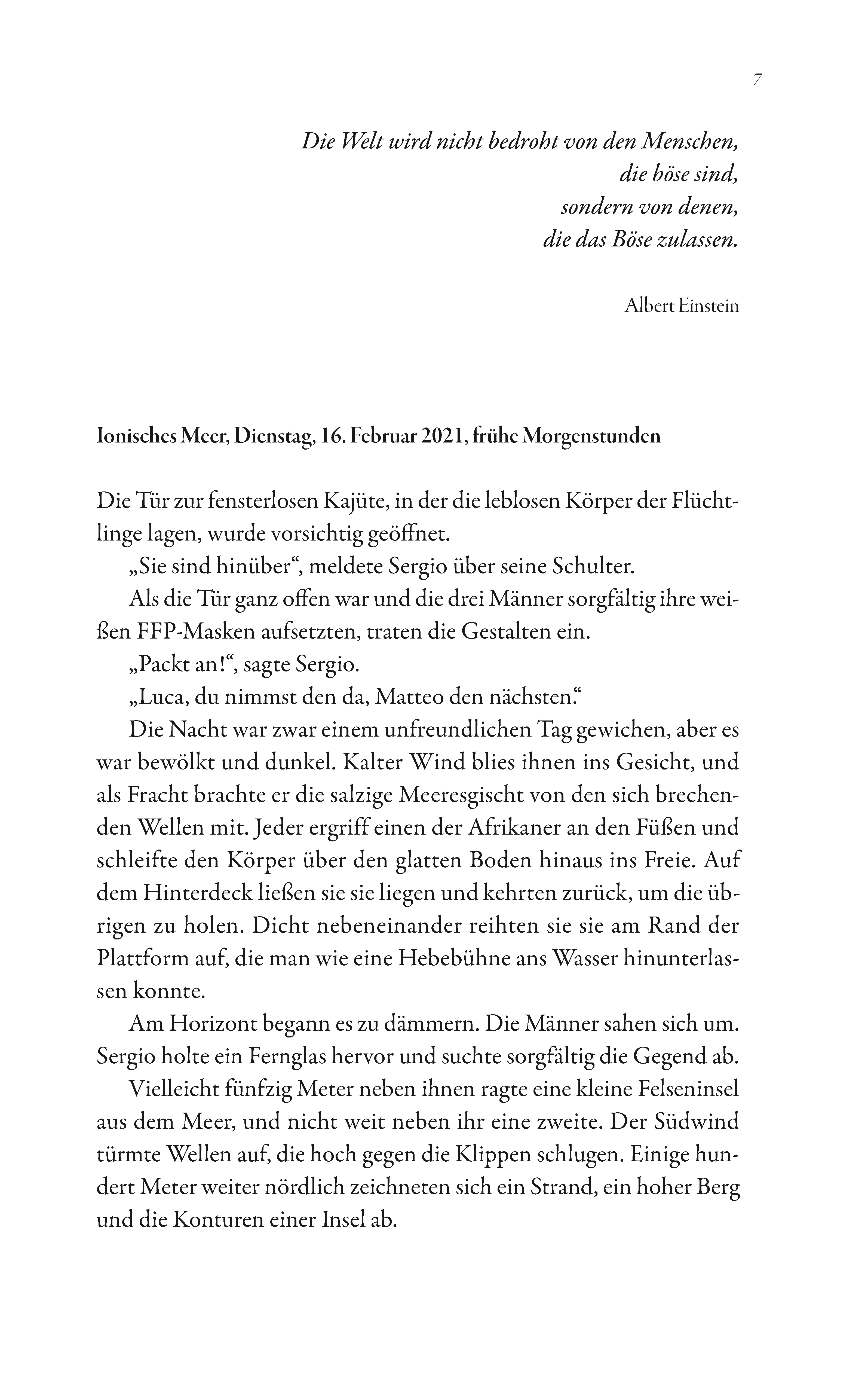 7

Die Welt wird nicht bedroht von den Menschen,
die böse sind,
sondern von denen,
die das Böse zulassen.

Albert Einstein

Ionisches Meer, Dienstag, 16. Februar 2021, frühe Morgenstunden

Die Tür zur fensterlosen Kajüte, in der die leblosen Körper der Flüchtlinge lagen, wurde vorsichtig geöffnet.

„Sie sind hinüber“, meldete Sergio über seine Schulter.

Als die Tür ganz offen war und die drei Männer sorgfältig ihre weißen FFP-Masken aufsetzten, traten die Gestalten ein.

„Packt an!“, sagte Sergio.

„Luca, du nimmst den da, Matteo den nächsten.“

Die Nacht war zwar einem unfreundlichen Tag gewichen, aber es war bewölkt und dunkel. Kalter Wind blies ihnen ins Gesicht, und als Fracht brachte er die salzige Meeresgischt von den sich brechenden Wellen mit. Jeder ergriff einen der Afrikaner an den Füßen und schleifte den Körper über den glatten Boden hinaus ins Freie. Auf dem Hinterdeck ließen sie sie liegen und kehrten zurück, um die übrigen zu holen. Dicht nebeneinander reihten sie sie am Rand der Plattform auf, die man wie eine Hebebühne ans Wasser hinunterlassen konnte.

Am Horizont begann es zu dämmern. Die Männer sahen sich um. Sergio holte ein Fernglas hervor und suchte sorgfältig die Gegend ab.

Vielleicht fünfzig Meter neben ihnen ragte eine kleine Felseninsel aus dem Meer, und nicht weit neben ihr eine zweite. Der Südwind türmte Wellen auf, die hoch gegen die Klippen schlugen. Einige hundert Meter weiter nördlich zeichneten sich ein Strand, ein hoher Berg und die Konturen einer Insel ab.